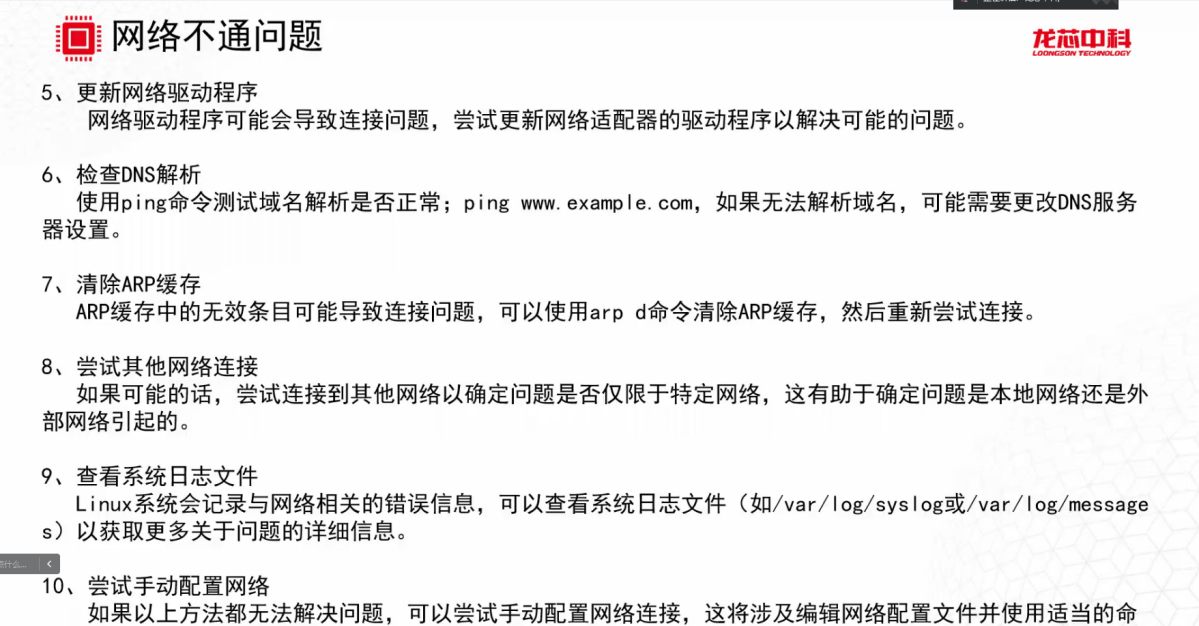 网络不通问题

龙芯中科
LOONGSON TECHNOLOGY

5、更新网络驱动程序
网络驱动程序可能会导致连接问题，尝试更新网络适配器的驱动程序以解决可能的问题。

6、检查DNS解析
使用ping命令测试域名解析是否正常；ping www.example.com，如果无法解析域名，可能需要更改DNS服务器设置。

7、清除ARP缓存
ARP缓存中的无效条目可能导致连接问题，可以使用arp d命令清除ARP缓存，然后重新尝试连接。

8、尝试其他网络连接
如果可能的话，尝试连接到其他网络以确定问题是否仅限于特定网络，这有助于确定问题是本地网络还是外部网络引起的。

9、查看系统日志文件
Linux系统会记录与网络相关的错误信息，可以查看系统日志文件（如/var/log/syslog或/var/log/messages）以获取更多关于问题的详细信息。

10、尝试手动配置网络
如果以上方法都无法解决问题，可以尝试手动配置网络连接，这将涉及编辑网络配置文件并使用适当的命